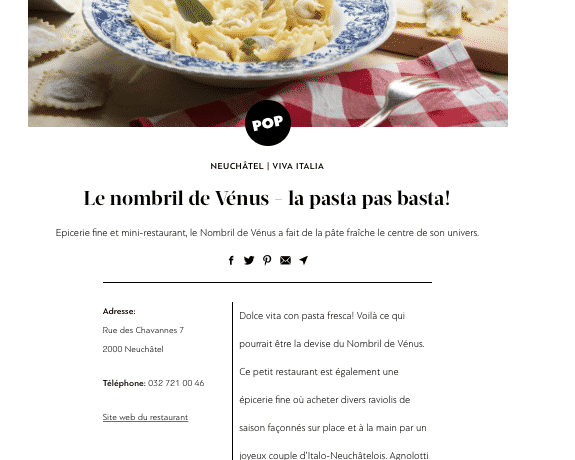 POP

NEUCHÂTEL | VIVA ITALIA

Le nombril de Vénus – la pasta pas basta!

Epicerie fine et mini-restaurant, le Nombril de Vénus a fait de la pâte fraîche le centre de son univers.

Adresse:
Rue des Chavannes 7
2000 Neuchâtel

Téléphone: 032 721 00 46

Site web du restaurant

Dolce vita con pasta fresca! Voilà ce qui pourrait être la devise du Nombril de Vénus. Ce petit restaurant est également une épicerie fine où acheter divers raviolis de saison façonnés sur place et à la main par un joyeux couple d'Italo-Neuchâtelois. Agnolotti